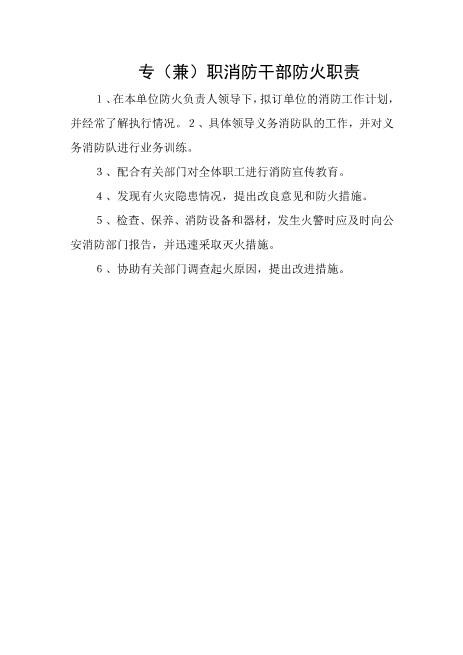 专（兼）职消防干部防火职责

1、在本单位防火负责人领导下，拟订单位的消防工作计划，并经常了解执行情况。2、具体领导义务消防队的工作，并对义务消防队进行业务训练。

3、配合有关部门对全体职工进行消防宣传教育。

4、发现有火灾隐患情况，提出改良意见和防火措施。

5、检查、保养、消防设备和器材，发生火警时应及时向公安消防部门报告，并迅速采取灭火措施。

6、协助有关部门调查起火原因，提出改进措施。